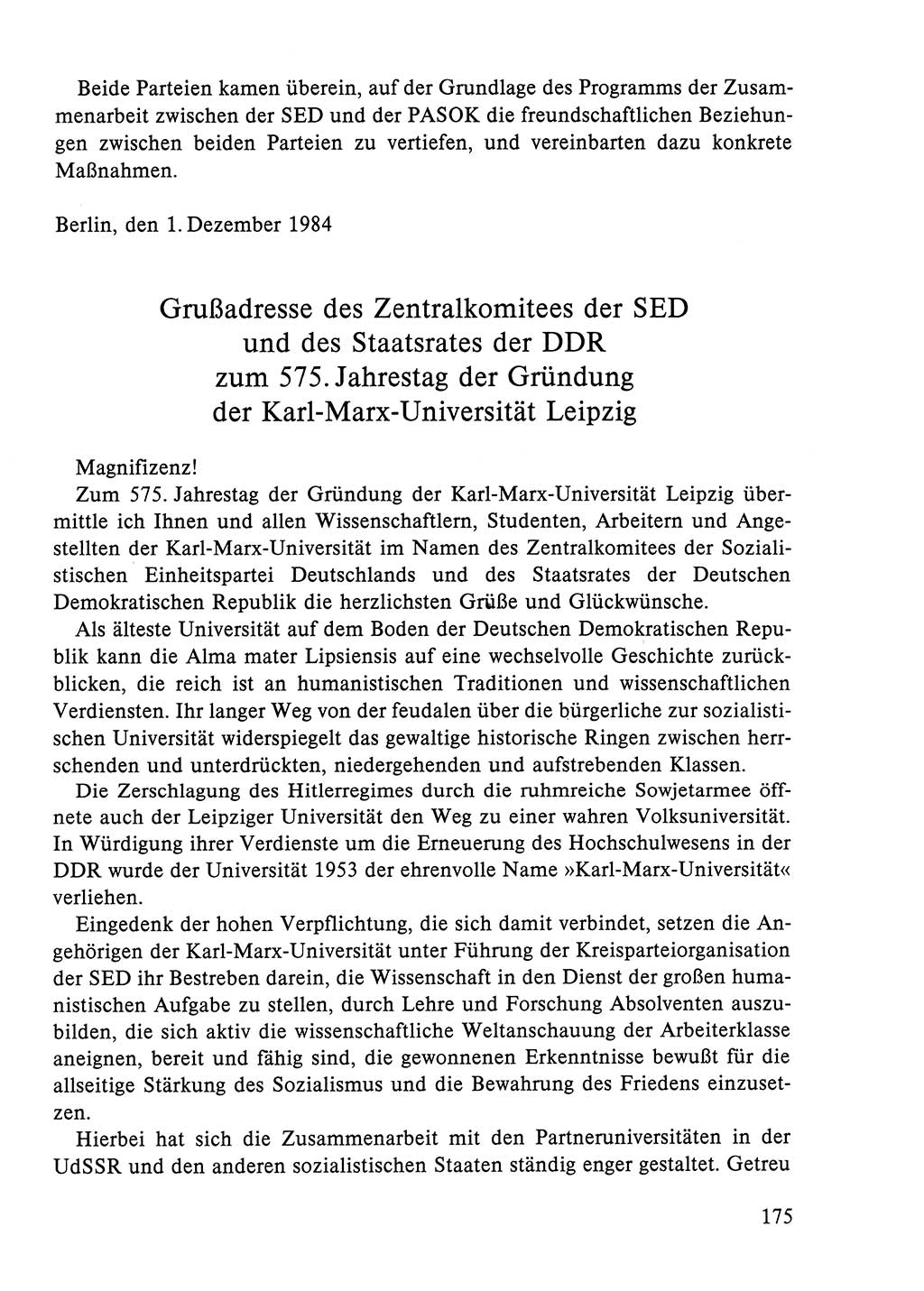 Beide Parteien kamen überein, auf der Grundlage des Programms der Zusammenarbeit zwischen der SED und der PASOK die freundschaftlichen Beziehungen zwischen beiden Parteien zu vertiefen, und vereinbarten dazu konkrete Maßnahmen.

Berlin, den 1. Dezember 1984

Grußadresse des Zentralkomitees der SED und des Staatsrates der DDR zum 575. Jahrestag der Gründung der Karl-Marx-Universität Leipzig

Magnifizenz!

Zum 575. Jahrestag der Gründung der Karl-Marx-Universität Leipzig übermittle ich Ihnen und allen Wissenschaftlern, Studenten, Arbeitern und Angestellten der Karl-Marx-Universität im Namen des Zentralkomitees der Sozialistischen Einheitspartei Deutschlands und des Staatsrates der Deutschen Demokratischen Republik die herzlichsten Grüße und Glückwünsche.

Als älteste Universität auf dem Boden der Deutschen Demokratischen Republik kann die Alma mater Lipsiensis auf eine wechselvolle Geschichte zurückblicken, die reich ist an humanistischen Traditionen und wissenschaftlichen Verdiensten. Ihr langer Weg von der feudalen über die bürgerliche zur sozialistischen Universität widerspiegelt das gewaltige historische Ringen zwischen herrschenden und unterdrückten, niedergehenden und aufstrebenden Klassen.

Die Zerschlagung des Hitlerregimes durch die ruhmreiche Sowjetarmee öffnete auch der Leipziger Universität den Weg zu einer wahren Volksuniversität. In Würdigung ihrer Verdienste um die Erneuerung des Hochschulwesens in der DDR wurde der Universität 1953 der ehrenvolle Name »Karl-Marx-Universität« verliehen.

Eingedenk der hohen Verpflichtung, die sich damit verbindet, setzen die Angehörigen der Karl-Marx-Universität unter Führung der Kreisparteiorganisation der SED ihr Bestreben darein, die Wissenschaft in den Dienst der großen humanistischen Aufgabe zu stellen, durch Lehre und Forschung Absolventen auszubilden, die sich aktiv die wissenschaftliche Weltanschauung der Arbeiterklasse aneignen, bereit und fähig sind, die gewonnenen Erkenntnisse bewußt für die allseitige Stärkung des Sozialismus und die Bewahrung des Friedens einzusetzen.

Hierbei hat sich die Zusammenarbeit mit den Partneruniversitäten in der UdSSR und den anderen sozialistischen Staaten ständig enger gestaltet. Getreu

175